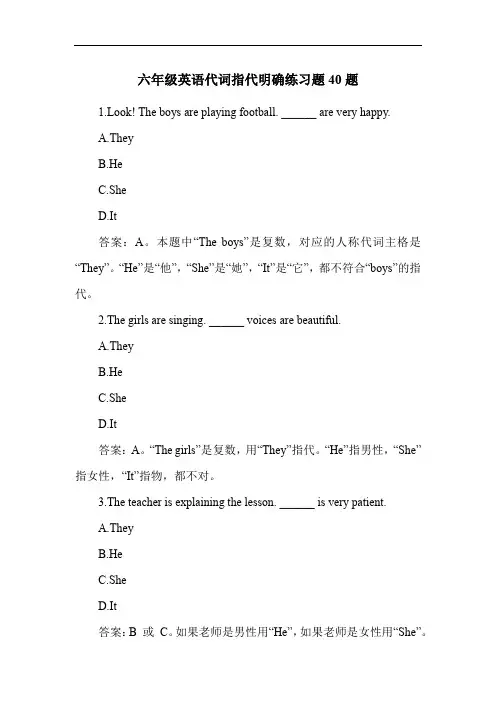 六年级英语代词指代明确练习题 40 题

1.Look! The boys are playing football. ______ are very happy.

A.They

B.He

C.She

D.It

答案：A。本题中“The boys”是复数，对应的人称代词主格是“They”。“He”是“他”，“She”是“她”，“It”是“它”，都不符合“boys”的指代。

2.The girls are singing. ______ voices are beautiful.

A.They

B.He

C.She

D.It

答案：A。“The girls”是复数，用“They”指代。“He”指男性，“She”指女性，“It”指物，都不对。

3.The teacher is explaining the lesson. ______ is very patient.

A.They

B.He

C.She

D.It

答案：B 或 C。如果老师是男性用“He”，如果老师是女性用“She”。